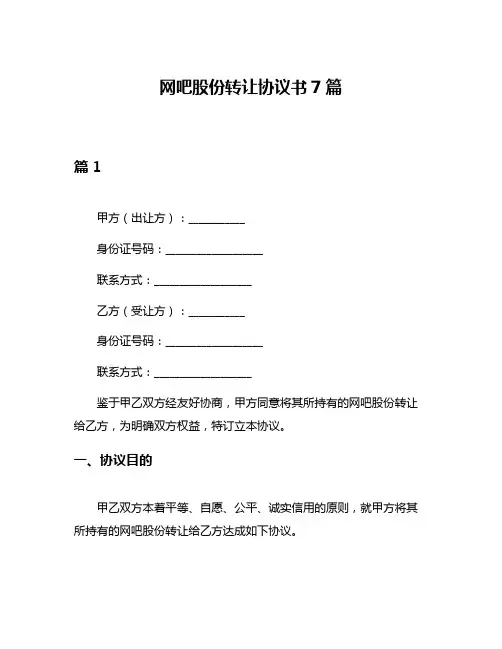 网吧股份转让协议书 7 篇

篇 1

甲方（出让方）：__________

身份证号码：__________________

联系方式：__________________

乙方（受让方）：__________

身份证号码：__________________

联系方式：__________________

鉴于甲乙双方经友好协商，甲方同意将其所持有的网吧股份转让给乙方，为明确双方权益，特订立本协议。

一、协议目的

甲乙双方本着平等、自愿、公平、诚实信用的原则，就甲方将其所持有的网吧股份转让给乙方达成如下协议。